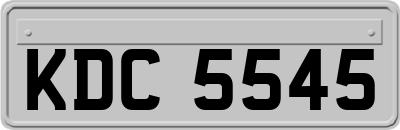 KDC 5545